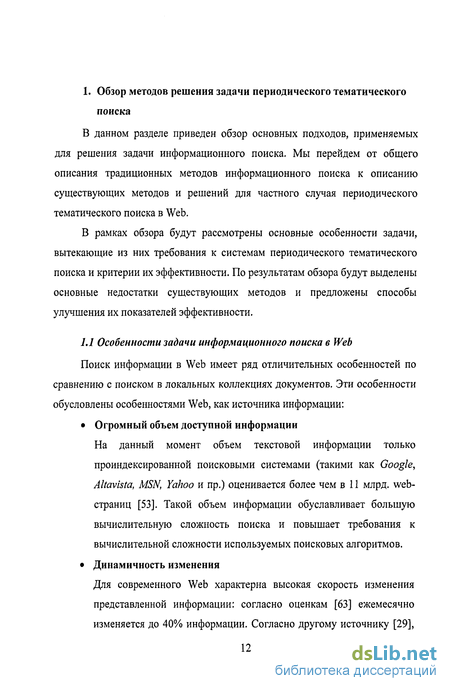 1. Обзор методов решения задачи периодического тематического поиска

В данном разделе приведен обзор основных подходов, применяемых для решения задачи информационного поиска. Мы перейдем от общего описания традиционных методов информационного поиска к описанию существующих методов и решений для частного случая периодического тематического поиска в Web.

В рамках обзора будут рассмотрены основные особенности задачи, вытекающие из них требования к системам периодического тематического поиска и критерии их эффективности. По результатам обзора будут выделены основные недостатки существующих методов и предложены способы улучшения их показателей эффективности.

1.1 Особенности задачи информационного поиска в Web

Поиск информации в Web имеет ряд отличительных особенностей по сравнению с поиском в локальных коллекциях документов. Эти особенности обусловлены особенностями Web, как источника информации:

• Огромный объем доступной информации

На данный момент объем текстовой информации только проиндексированной поисковыми системами (такими как Google, Altavista, MSN, Yahoo и пр.) оценивается более чем в 11 млрд. web-страниц [53]. Такой объем информации обуславливает большую вычислительную сложность поиска и повышает требования к вычислительной сложности используемых поисковых алгоритмов.

• Динамичность изменения

Для современного Web характерна высокая скорость изменения представленной информации: согласно оценкам [63] ежемесячно изменяется до 40% информации. Согласно другому источнику [29],

12

dsLib.net
библиотека диссертаций